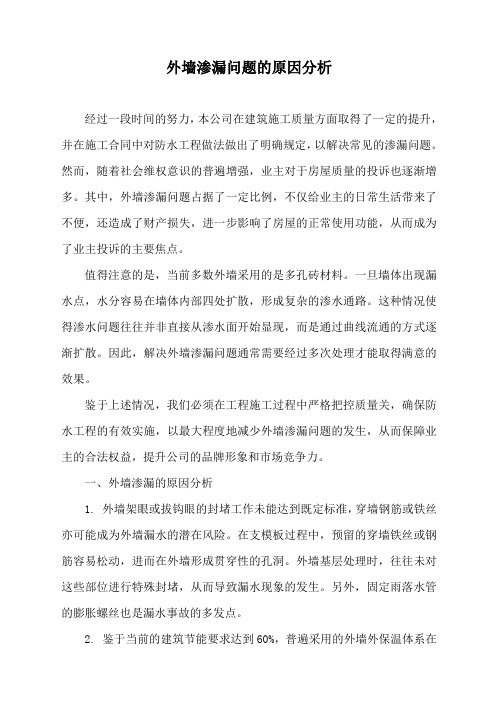 外墙渗漏问题的原因分析

经过一段时间的努力，本公司在建筑施工质量方面取得了一定的提升，并在施工合同中对防水工程做法做出了明确规定，以解决常见的渗漏问题。然而，随着社会维权意识的普遍增强，业主对于房屋质量的投诉也逐渐增多。其中，外墙渗漏问题占据了一定比例，不仅给业主的日常生活带来了不便，还造成了财产损失，进一步影响了房屋的正常使用功能，从而成为了业主投诉的主要焦点。

值得注意的是，当前多数外墙采用的是多孔砖材料。一旦墙体出现漏水点，水分容易在墙体内部四处扩散，形成复杂的渗水通路。这种情况使得渗水问题往往并非直接从渗水面开始显现，而是通过曲线流通的方式逐渐扩散。因此，解决外墙渗漏问题通常需要经过多次处理才能取得满意的效果。

鉴于上述情况，我们必须在工程施工过程中严格把控质量关，确保防水工程的有效实施，以最大程度地减少外墙渗漏问题的发生，从而保障业主的合法权益，提升公司的品牌形象和市场竞争力。

一、外墙渗漏的原因分析

1. 外墙架眼或拔钩眼的封堵工作未能达到既定标准，穿墙钢筋或铁丝亦可能成为外墙漏水的潜在风险。在支模板过程中，预留的穿墙铁丝或钢筋容易松动，进而在外墙形成贯穿性的孔洞。外墙基层处理时，往往未对这些部位进行特殊封堵，从而导致漏水现象的发生。另外，固定雨落水管的膨胀螺丝也是漏水事故的多发点。

2. 鉴于当前的建筑节能要求达到60%，普遍采用的外墙外保温体系在